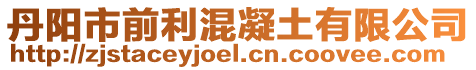 丹阳市前利混凝土有限公司
http://zjstaceyjoel.cn.coovee.com